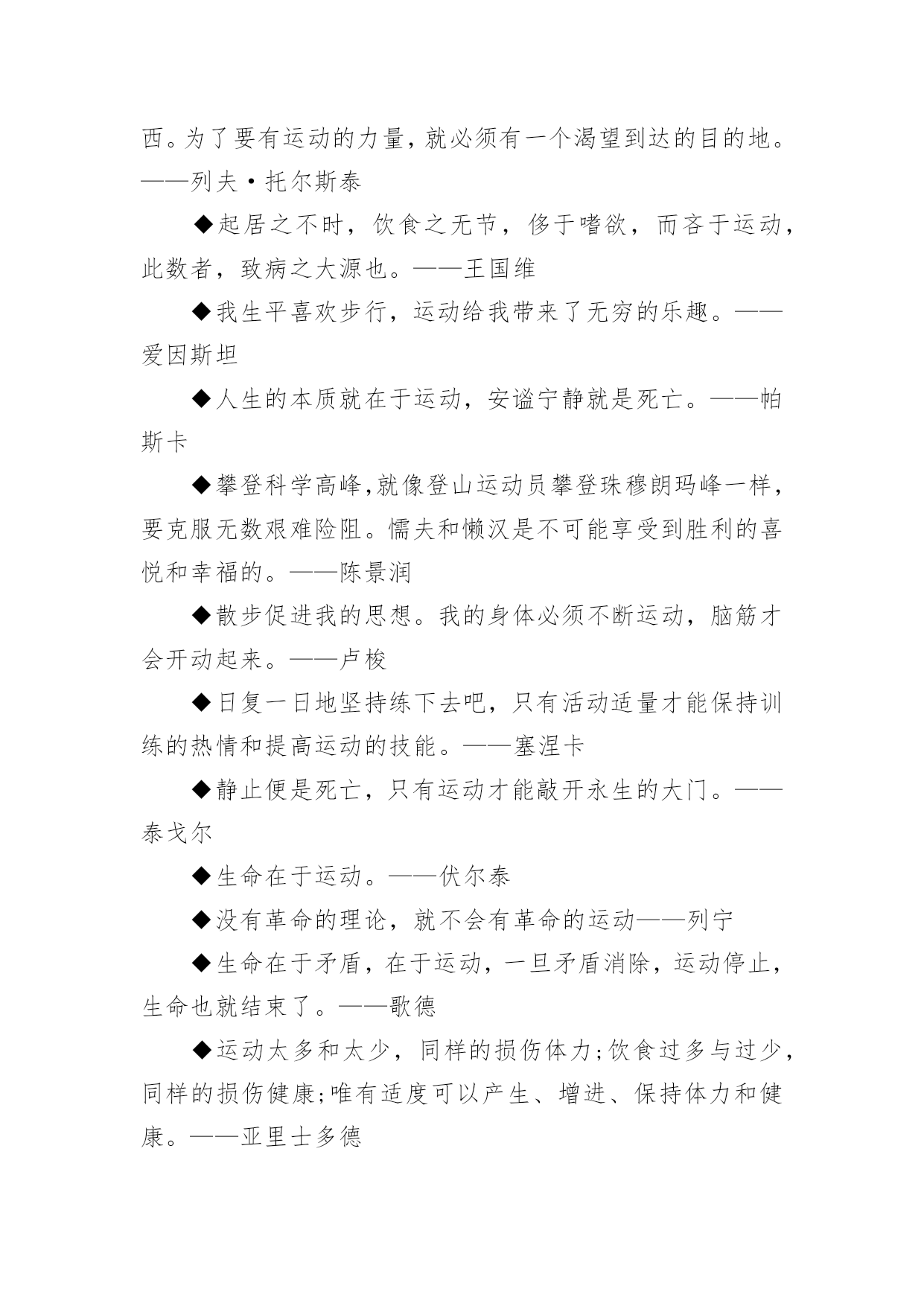 西。为了要有运动的力量，就必须有一个渴望到达的目的地。——列夫·托尔斯泰

◆起居之不时，饮食之无节，侈于嗜欲，而吝于运动，此数者，致病之大源也。——王国维

◆我生平喜欢步行，运动给我带来了无穷的乐趣。——爱因斯坦

◆人生的本质就在于运动，安谧宁静就是死亡。——帕斯卡

◆攀登科学高峰,就像登山运动员攀登珠穆朗玛峰一样，要克服无数艰难险阻。懦夫和懒汉是不可能享受到胜利的喜悦和幸福的。——陈景润

◆散步促进我的思想。我的身体必须不断运动，脑筋才会开动起来。——卢梭

◆日复一日地坚持练下去吧，只有活动适量才能保持训练的热情和提高运动的技能。——塞涅卡

◆静止便是死亡，只有运动才能敲开永生的大门。——泰戈尔

◆生命在于运动。——伏尔泰

◆没有革命的理论，就不会有革命的运动——列宁

◆生命在于矛盾，在于运动，一旦矛盾消除，运动停止，生命也就结束了。——歌德

◆运动太多和太少，同样的损伤体力;饮食过多与过少，同样的损伤健康;唯有适度可以产生、增进、保持体力和健康。——亚里士多德